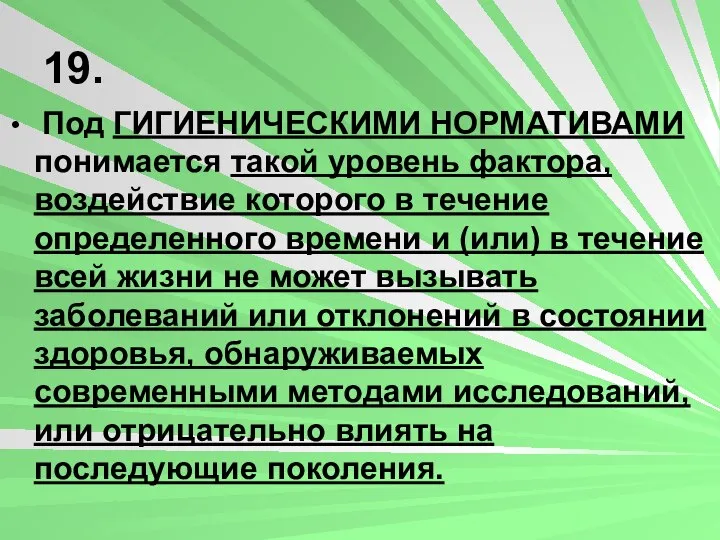 19.

• Под ГИГИЕНИЧЕСКИМИ НОРМАТИВАМИ понимается такой уровень фактора, воздействие которого в течение определенного времени и (или) в течение всей жизни не может вызывать заболеваний или отклонений в состоянии здоровья, обнаруживаемых современными методами исследований, или отрицательно влиять на последующие поколения.